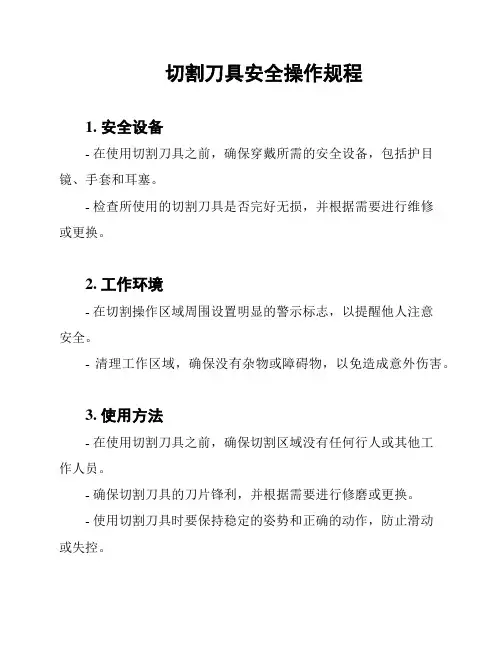 切割刀具安全操作规程

1. 安全设备

- 在使用切割刀具之前，确保穿戴所需的安全设备，包括护目镜、手套和耳塞。

- 检查所使用的切割刀具是否完好无损，并根据需要进行维修或更换。

2. 工作环境

- 在切割操作区域周围设置明显的警示标志，以提醒他人注意安全。

- 清理工作区域，确保没有杂物或障碍物，以免造成意外伤害。

3. 使用方法

- 在使用切割刀具之前，确保切割区域没有任何行人或其他工作人员。

- 确保切割刀具的刀片锋利，并根据需要进行修磨或更换。

- 使用切割刀具时要保持稳定的姿势和正确的动作，防止滑动或失控。